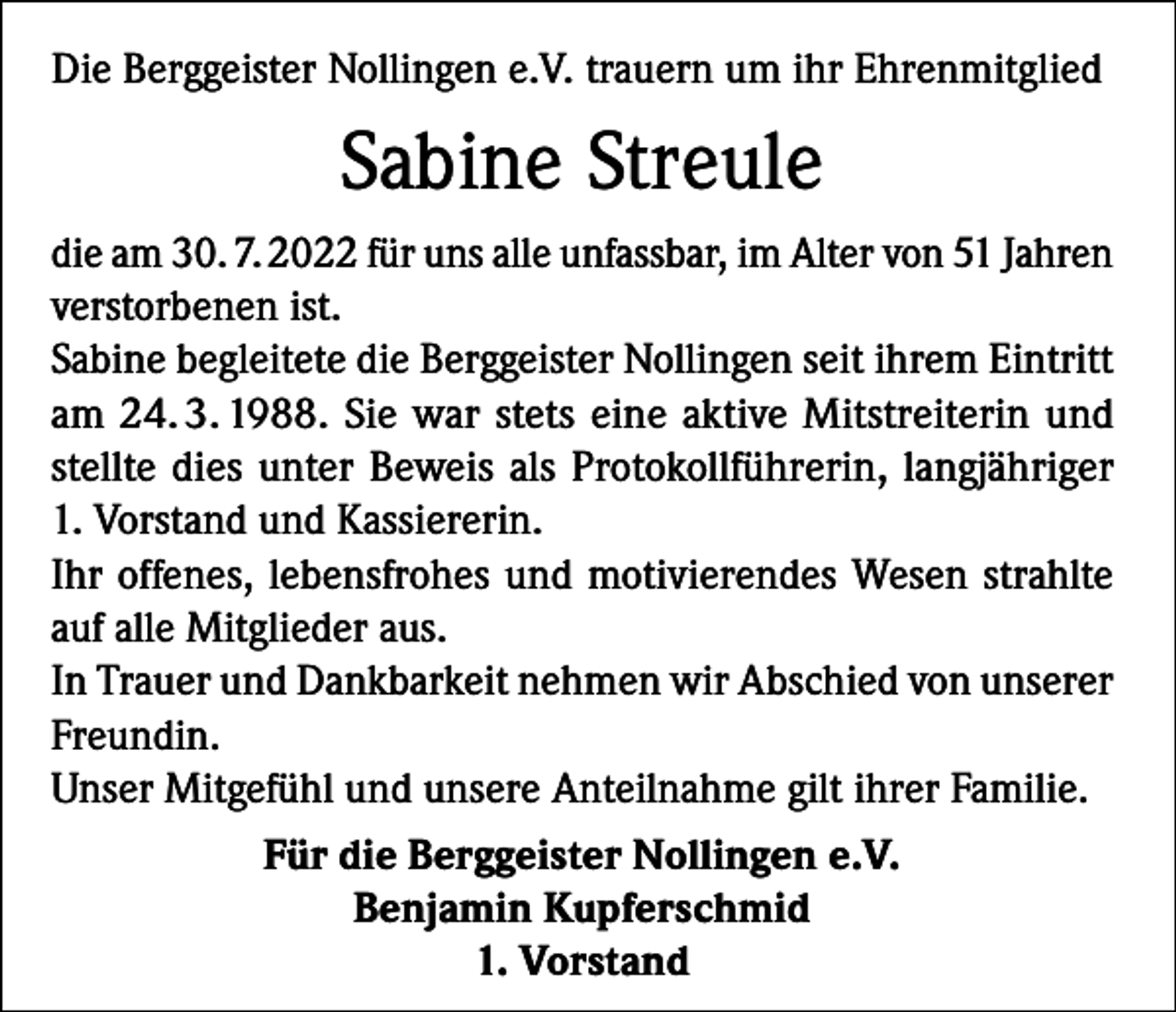 Die Berggeister Nollingen e.V. trauern um ihr Ehrenmitglied

Sabine Streule

die am 30. 7. 2022 für uns alle unfassbar, im Alter von 51 Jahren verstorbenen ist.
Sabine begleitete die Berggeister Nollingen seit ihrem Eintritt am 24. 3. 1988. Sie war stets eine aktive Mitstreiterin und stellte dies unter Beweis als Protokollführerin, langjähriger 1. Vorstand und Kassiererin.
Ihr offenes, lebensfrohes und motivierendes Wesen strahlte auf alle Mitglieder aus.
In Trauer und Dankbarkeit nehmen wir Abschied von unserer Freundin.
Unser Mitgefühl und unsere Anteilnahme gilt ihrer Familie.

Für die Berggeister Nollingen e.V.
Benjamin Kupferschmid
1. Vorstand